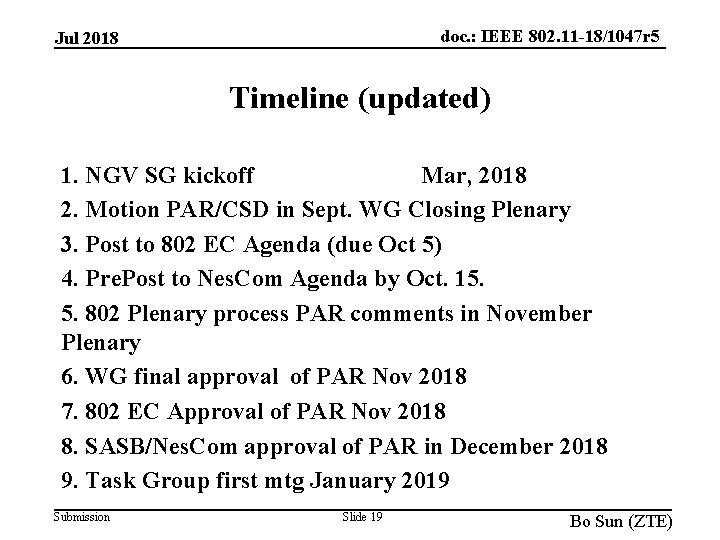 Jul 2018

doc.: IEEE 802.11-18/1047r5

Timeline (updated)

1. NGV SG kickoff Mar, 2018
2. Motion PAR/CSD in Sept. WG Closing Plenary
3. Post to 802 EC Agenda (due Oct 5)
4. PrePost to NesCom Agenda by Oct. 15.
5. 802 Plenary process PAR comments in November Plenary
6. WG final approval of PAR Nov 2018
7. 802 EC Approval of PAR Nov 2018
8. SASB/NesCom approval of PAR in December 2018
9. Task Group first mtg January 2019

Submission

Slide 19

Bo Sun (ZTE)